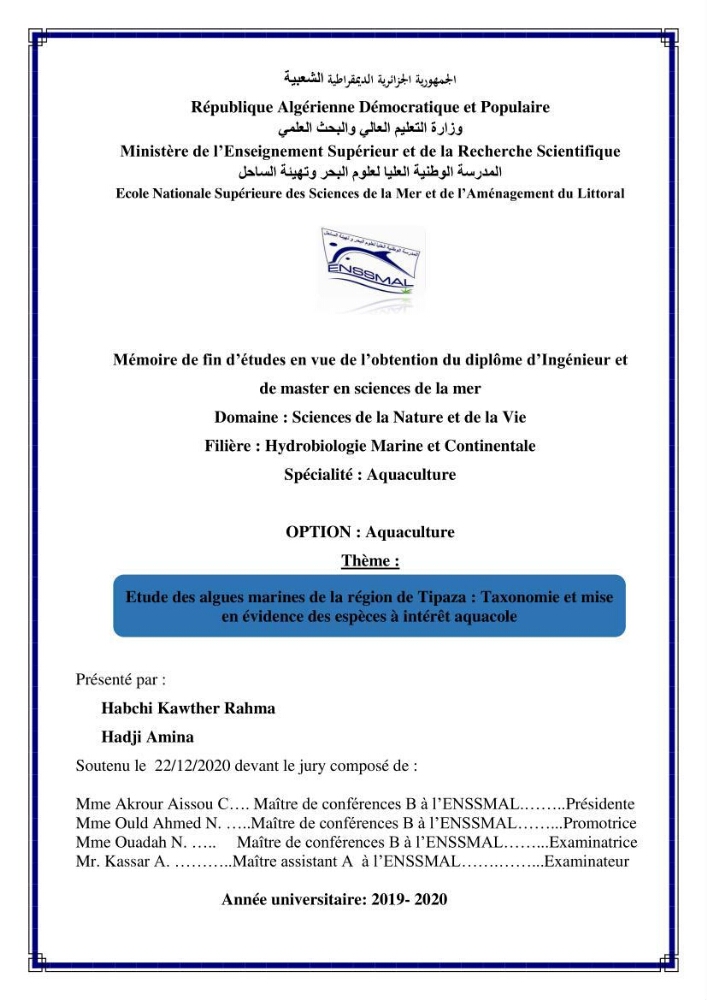 الجمهورية الجزائرية الديمقراطية الشعبية
République Algérienne Démocratique et Populaire
وزارة التعليم العالي والبحث العلمي
Ministère de l'Enseignement Supérieur et de la Recherche Scientifique
المدرسة الوطنية العليا لعلوم البحر وتهيئة الساحل
Ecole Nationale Supérieure des Sciences de la Mer et de l'Aménagement du Littoral

ENSSMAL

Mémoire de fin d'études en vue de l'obtention du diplôme d'Ingénieur et de master en sciences de la mer
Domaine : Sciences de la Nature et de la Vie
Filière : Hydrobiologie Marine et Continentale
Spécialité : Aquaculture

OPTION : Aquaculture
Thème :

Etude des algues marines de la région de Tipaza : Taxonomie et mise en évidence des espèces à intérêt aquacole

Présenté par :
Habchi Kawther Rahma
Hadji Amina
Soutenu le 22/12/2020 devant le jury composé de :

Mme Akrour Aissou C…. Maître de conférences B à l'ENSSMAL.……..Présidente
Mme Ould Ahmed N. …..Maître de conférences B à l'ENSSMAL……...Promotrice
Mme Ouadah N. ….. Maître de conférences B à l'ENSSMAL……...Examinatrice
Mr. Kassar A. ………..Maître assistant A à l'ENSSMAL…….……...Examinateur

Année universitaire: 2019- 2020